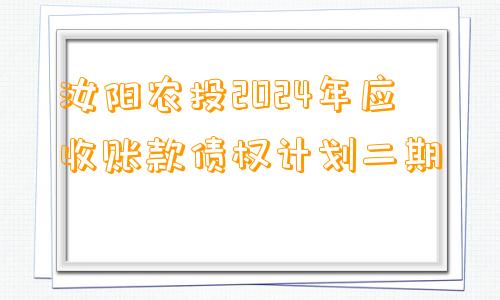 汝阳农投2024年应收账款债权计划二期